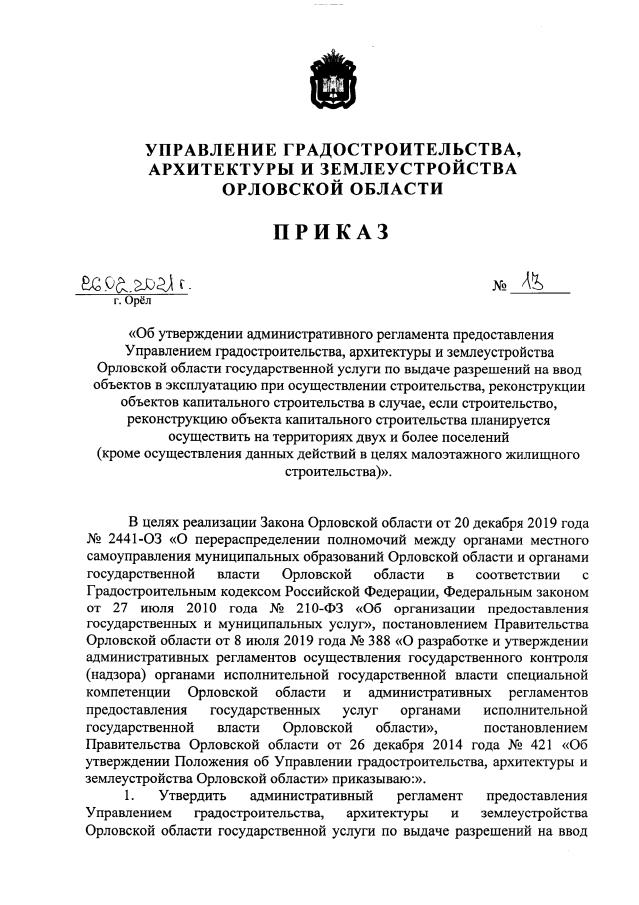 УПРАВЛЕНИЕ ГРАДОСТРОИТЕЛЬСТВА, АРХИТЕКТУРЫ И ЗЕМЛЕУСТРОЙСТВА ОРЛОВСКОЙ ОБЛАСТИ

ПРИКАЗ

26.02.2021 г.
г. Орёл

№ 13

«Об утверждении административного регламента предоставления Управлением градостроительства, архитектуры и землеустройства Орловской области государственной услуги по выдаче разрешений на ввод объектов в эксплуатацию при осуществлении строительства, реконструкции объектов капитального строительства в случае, если строительство, реконструкцию объекта капитального строительства планируется осуществить на территориях двух и более поселений (кроме осуществления данных действий в целях малоэтажного жилищного строительства)».

В целях реализации Закона Орловской области от 20 декабря 2019 года № 2441-ОЗ «О перераспределении полномочий между органами местного самоуправления муниципальных образований Орловской области и органами государственной власти Орловской области в соответствии с Градостроительным кодексом Российской Федерации, Федеральным законом от 27 июля 2010 года № 210-ФЗ «Об организации предоставления государственных и муниципальных услуг», постановлением Правительства Орловской области от 8 июля 2019 года № 388 «О разработке и утверждении административных регламентов осуществления государственного контроля (надзора) органами исполнительной государственной власти специальной компетенции Орловской области и административных регламентов предоставления государственных услуг органами исполнительной государственной власти Орловской области», постановлением Правительства Орловской области от 26 декабря 2014 года № 421 «Об утверждении Положения об Управлении градостроительства, архитектуры и землеустройства Орловской области» приказываю:».

1. Утвердить административный регламент предоставления Управлением градостроительства, архитектуры и землеустройства Орловской области государственной услуги по выдаче разрешений на ввод